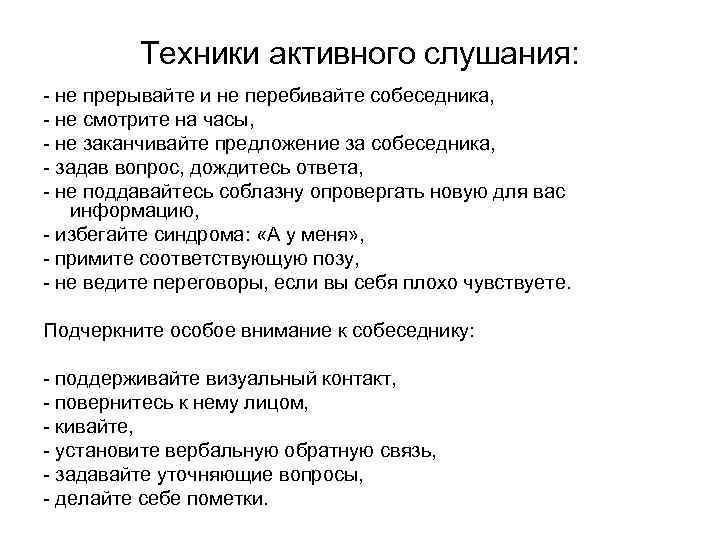 Техники активного слушания:

- не прерывайте и не перебивайте собеседника,
- не смотрите на часы,
- не заканчивайте предложение за собеседника,
- задав вопрос, дождитесь ответа,
- не поддавайтесь соблазну опровергать новую для вас информацию,
- избегайте синдрома: «А у меня»,
- примите соответствующую позу,
- не ведите переговоры, если вы себя плохо чувствуете.

Подчеркните особое внимание к собеседнику:

- поддерживайте визуальный контакт,
- повернитесь к нему лицом,
- кивайте,
- установите вербальную обратную связь,
- задавайте уточняющие вопросы,
- делайте себе пометки.